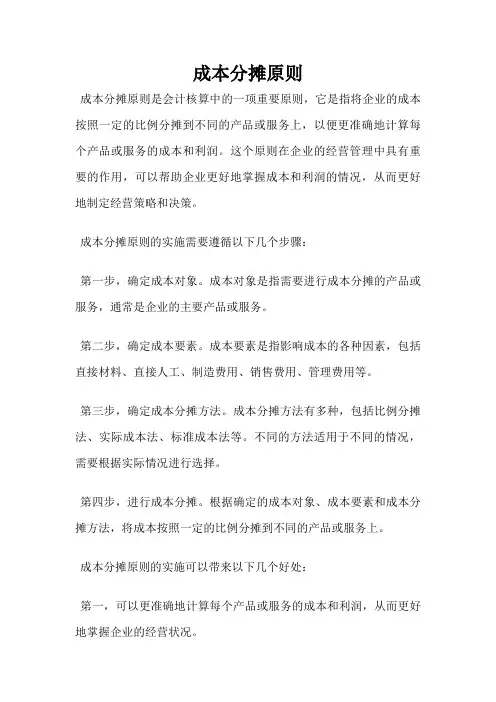 成本分摊原则

成本分摊原则是会计核算中的一项重要原则，它是指将企业的成本按照一定的比例分摊到不同的产品或服务上，以便更准确地计算每个产品或服务的成本和利润。这个原则在企业的经营管理中具有重要的作用，可以帮助企业更好地掌握成本和利润的情况，从而更好地制定经营策略和决策。

成本分摊原则的实施需要遵循以下几个步骤：

第一步，确定成本对象。成本对象是指需要进行成本分摊的产品或服务，通常是企业的主要产品或服务。

第二步，确定成本要素。成本要素是指影响成本的各种因素，包括直接材料、直接人工、制造费用、销售费用、管理费用等。

第三步，确定成本分摊方法。成本分摊方法有多种，包括比例分摊法、实际成本法、标准成本法等。不同的方法适用于不同的情况，需要根据实际情况进行选择。

第四步，进行成本分摊。根据确定的成本对象、成本要素和成本分摊方法，将成本按照一定的比例分摊到不同的产品或服务上。

成本分摊原则的实施可以带来以下几个好处：

第一，可以更准确地计算每个产品或服务的成本和利润，从而更好地掌握企业的经营状况。